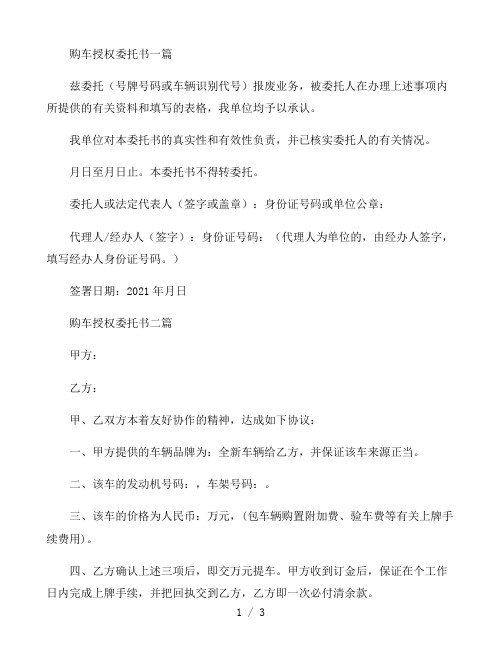 购车授权委托书一篇

兹委托（号牌号码或车辆识别代号）报废业务，被委托人在办理上述事项内所提供的有关资料和填写的表格，我单位均予以承认。

我单位对本委托书的真实性和有效性负责，并已核实委托人的有关情况。

月日至月日止。本委托书不得转委托。

委托人或法定代表人（签字或盖章）：身份证号码或单位公章：

代理人/经办人（签字）：身份证号码：（代理人为单位的，由经办人签字，填写经办人身份证号码。）

签署日期：2021年月日

购车授权委托书二篇

甲方：

乙方：

甲、乙双方本着友好协作的精神，达成如下协议：

一、甲方提供的车辆品牌为：全新车辆给乙方，并保证该车来源正当。

二、该车的发动机号码：，车架号码：。

三、该车的价格为人民币：万元，（包车辆购置附加费、验车费等有关上牌手续费用）。

四、乙方确认上述三项后，即交万元提车。甲方收到订金后，保证在个工作日内完成上牌手续，并把回执交到乙方，乙方即一次必付清余款。

1 / 3